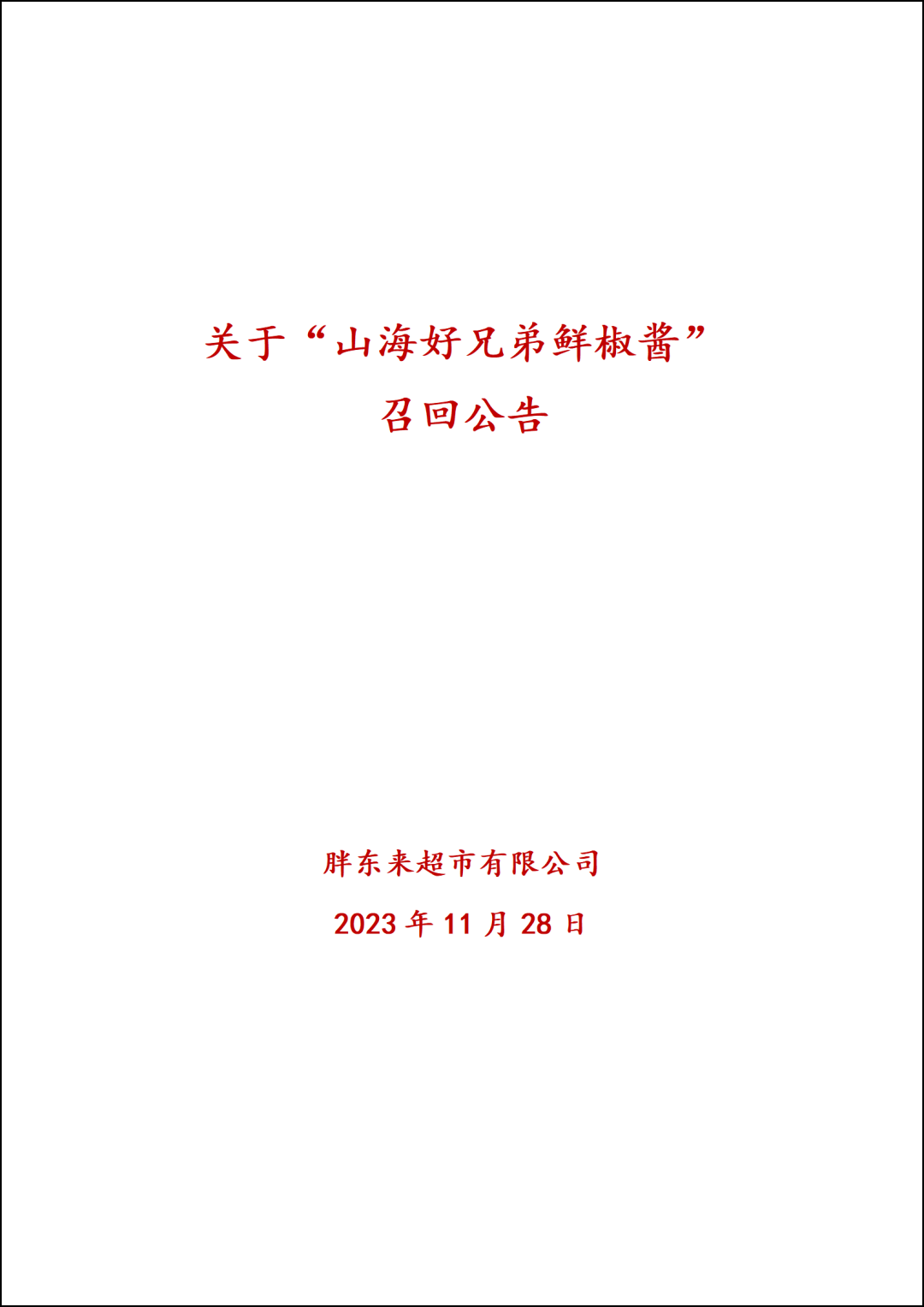 关于“山海好兄弟鲜椒酱”
召回公告

胖东来超市有限公司
2023 年 11 月 28 日